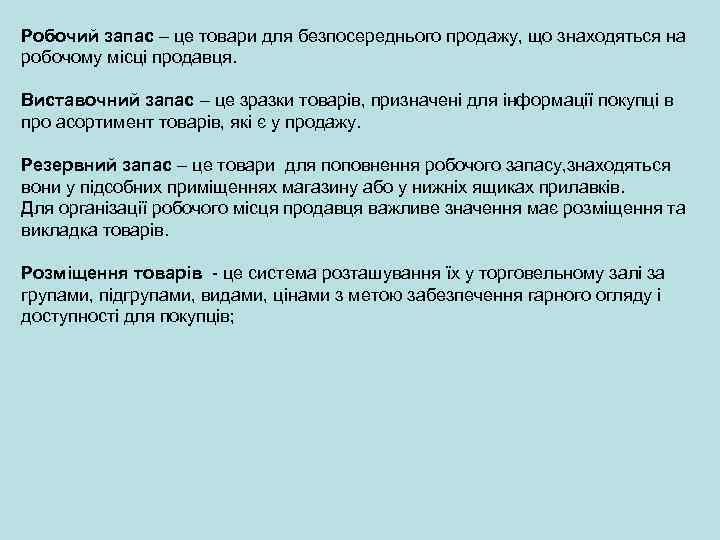 Робочий запас – це товари для безпосереднього продажу, що знаходяться на робочому місці продавця.

Виставочний запас – це зразки товарів, призначені для інформації покупці в про асортимент товарів, які є у продажу.

Резервний запас – це товари для поповнення робочого запасу,знаходяться вони у підсобних приміщеннях магазину або у нижніх ящиках прилавків.
Для організації робочого місця продавця важливе значення має розміщення та викладка товарів.

Розміщення товарів - це система розташування їх у торговельному залі за групами, підгрупами, видами, цінами з метою забезпечення гарного огляду і доступності для покупців;